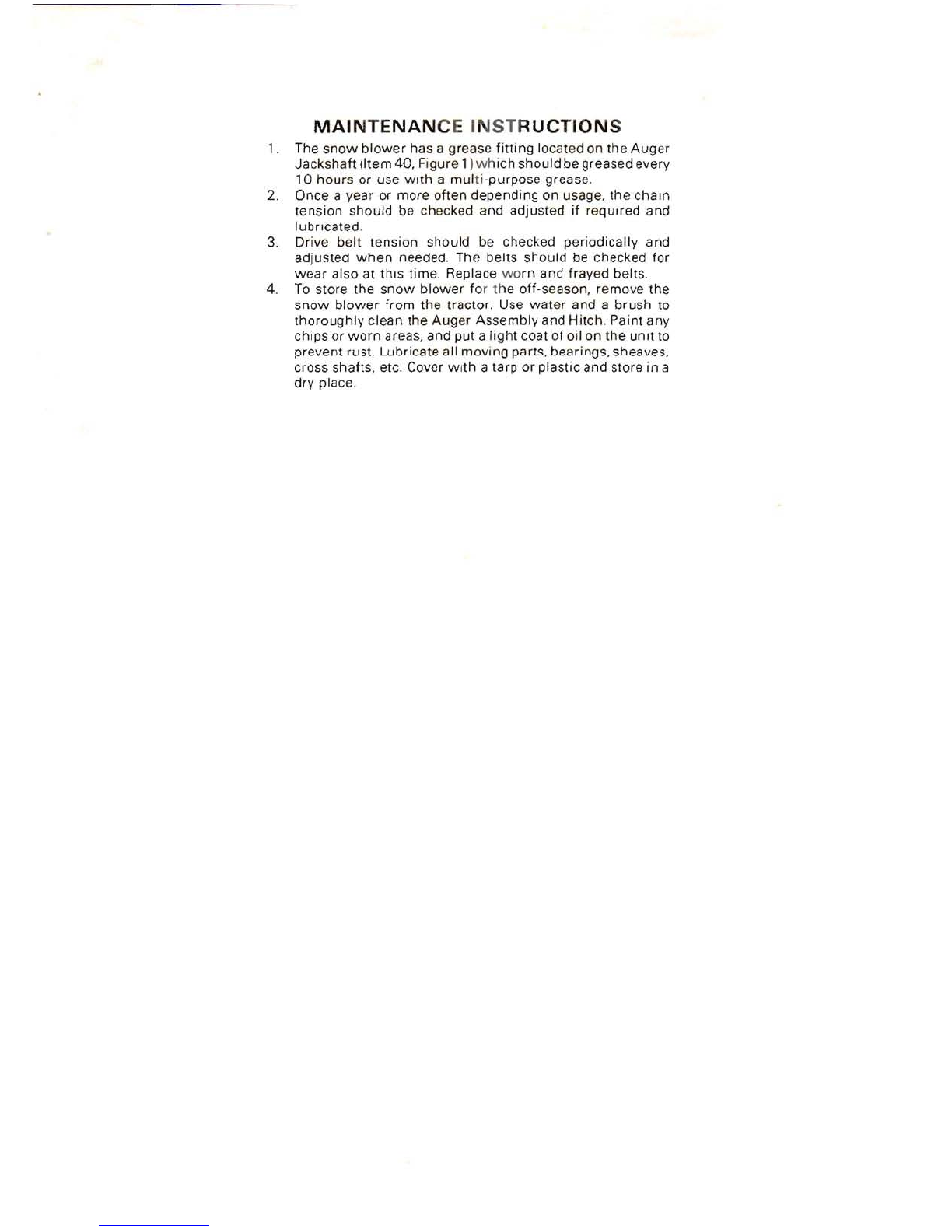 MAINTENANCE INSTRUCTIONS

1. The snow blower has a grease fitting located on the Auger Jackshaft (Item 40, Figure 1) which should be greased every 10 hours or use with a multi-purpose grease.
2. Once a year or more often depending on usage, the chain tension should be checked and adjusted if required and lubricated.
3. Drive belt tension should be checked periodically and adjusted when needed. The belts should be checked for wear also at this time. Replace worn and frayed belts.
4. To store the snow blower for the off-season, remove the snow blower from the tractor. Use water and a brush to thoroughly clean the Auger Assembly and Hitch. Paint any chips or worn areas, and put a light coat of oil on the unit to prevent rust. Lubricate all moving parts, bearings, sheaves, cross shafts, etc. Cover with a tarp or plastic and store in a dry place.